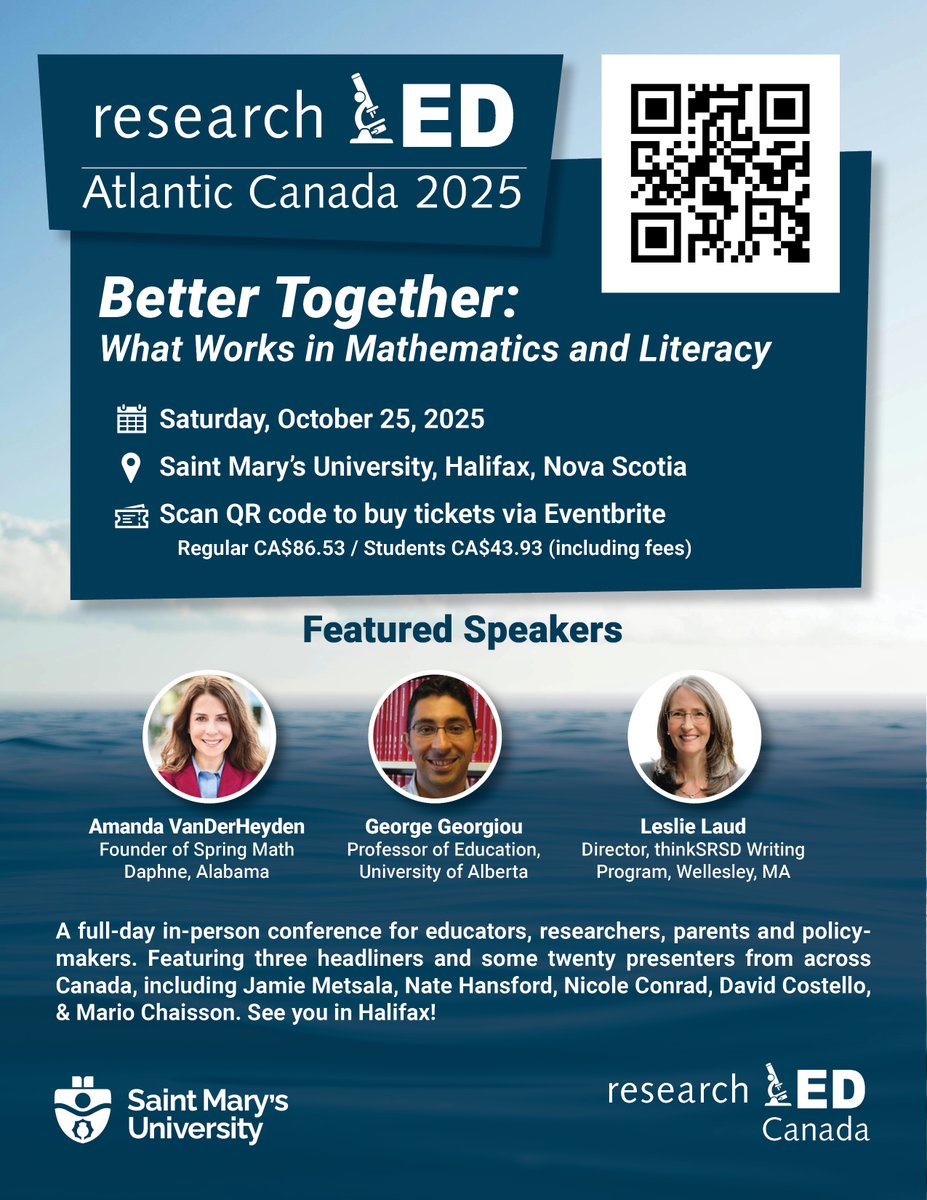 research ED
Atlantic Canada 2025

Better Together:
What Works in Mathematics and Literacy

Saturday, October 25, 2025
Saint Mary's University, Halifax, Nova Scotia
Scan QR code to buy tickets via Eventbrite
Regular CA$86.53 / Students CA$43.93 (including fees)

Featured Speakers

Amanda VanDerHeyden
Founder of Spring Math
Daphne, Alabama

George Georgiou
Professor of Education,
University of Alberta

Leslie Laud
Director, thinkSRSD Writing
Program, Wellesley, MA

A full-day in-person conference for educators, researchers, parents and policymakers. Featuring three headliners and some twenty presenters from across Canada, including Jamie Metsala, Nate Hansford, Nicole Conrad, David Costello, & Mario Chaisson. See you in Halifax!

Saint Mary's University

research ED
Canada